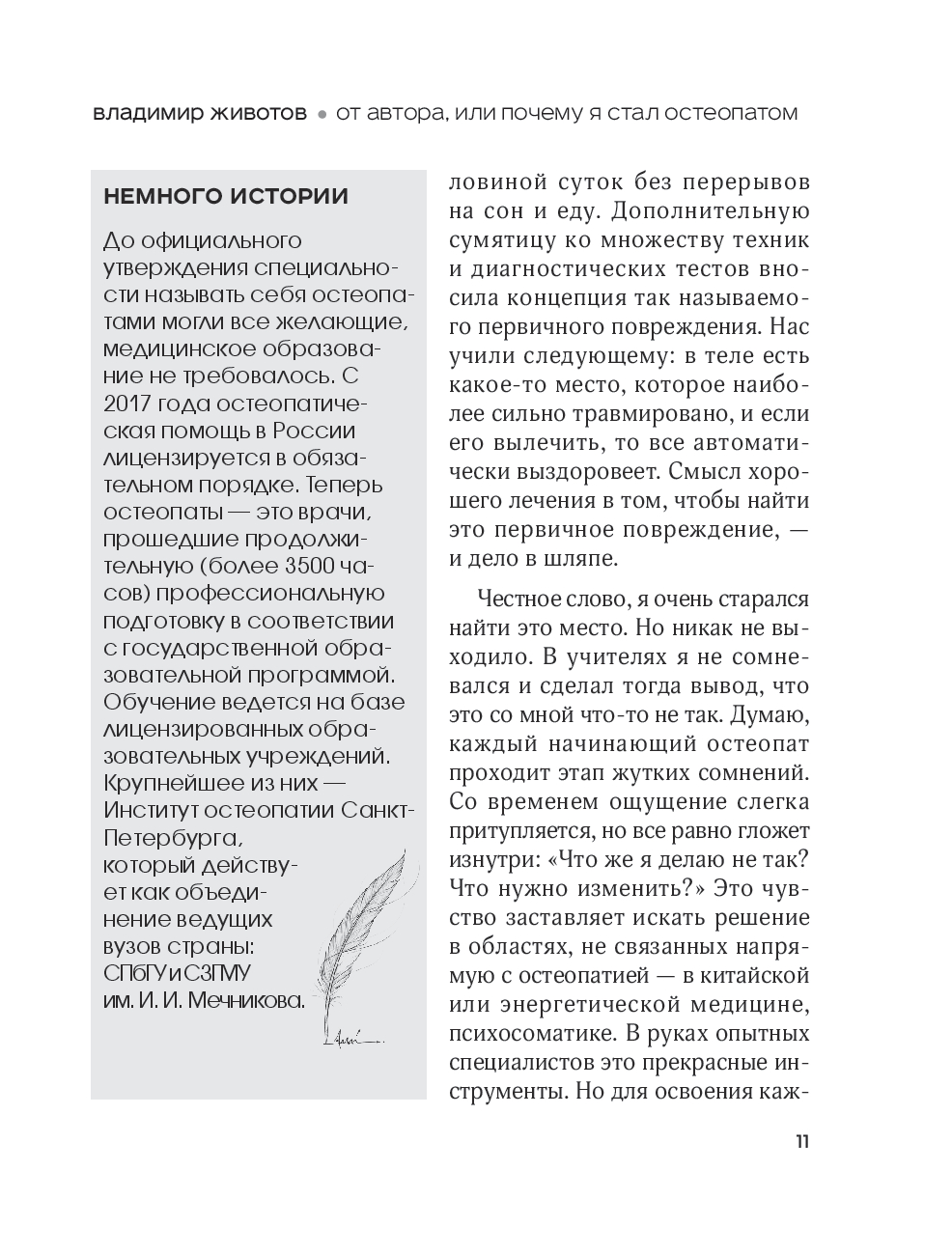 владимир животов • от автора, или почему я стал остеопатом

НЕМНОГО ИСТОРИИ

До официального утверждения специальности называть себя остеопатами могли все желающие, медицинское образование не требовалось. С 2017 года остеопатическая помощь в России лицензируется в обязательном порядке. Теперь остеопаты — это врачи, прошедшие продолжительную (более 3500 часов) профессиональную подготовку в соответствии с государственной образовательной программой. Обучение ведется на базе лицензированных образовательных учреждений. Крупнейшее из них — Институт остеопатии Санкт-Петербурга, который действует как объединение ведущих вузов страны: СПбГУ и СЗГМУ им. И. И. Мечникова.

ловиной суток без перерывов на сон и еду. Дополнительную сумятицу ко множеству техник и диагностических тестов вносила концепция так называемого первичного повреждения. Нас учили следующему: в теле есть какое-то место, которое наиболее сильно травмировано, и если его вылечить, то все автоматически выздоровеет. Смысл хорошего лечения в том, чтобы найти это первичное повреждение, — и дело в шляпе.

Честное слово, я очень старался найти это место. Но никак не выходило. В учителях я не сомневался и сделал тогда вывод, что это со мной что-то не так. Думаю, каждый начинающий остеопат проходит этап жутких сомнений. Со временем ощущение слегка притупляется, но все равно гложет изнутри: «Что же я делаю не так? Что нужно изменить?» Это чувство заставляет искать решение в областях, не связанных напрямую с остеопатией — в китайской или энергетической медицине, психосоматике. В руках опытных специалистов это прекрасные инструменты. Но для освоения каж-

11